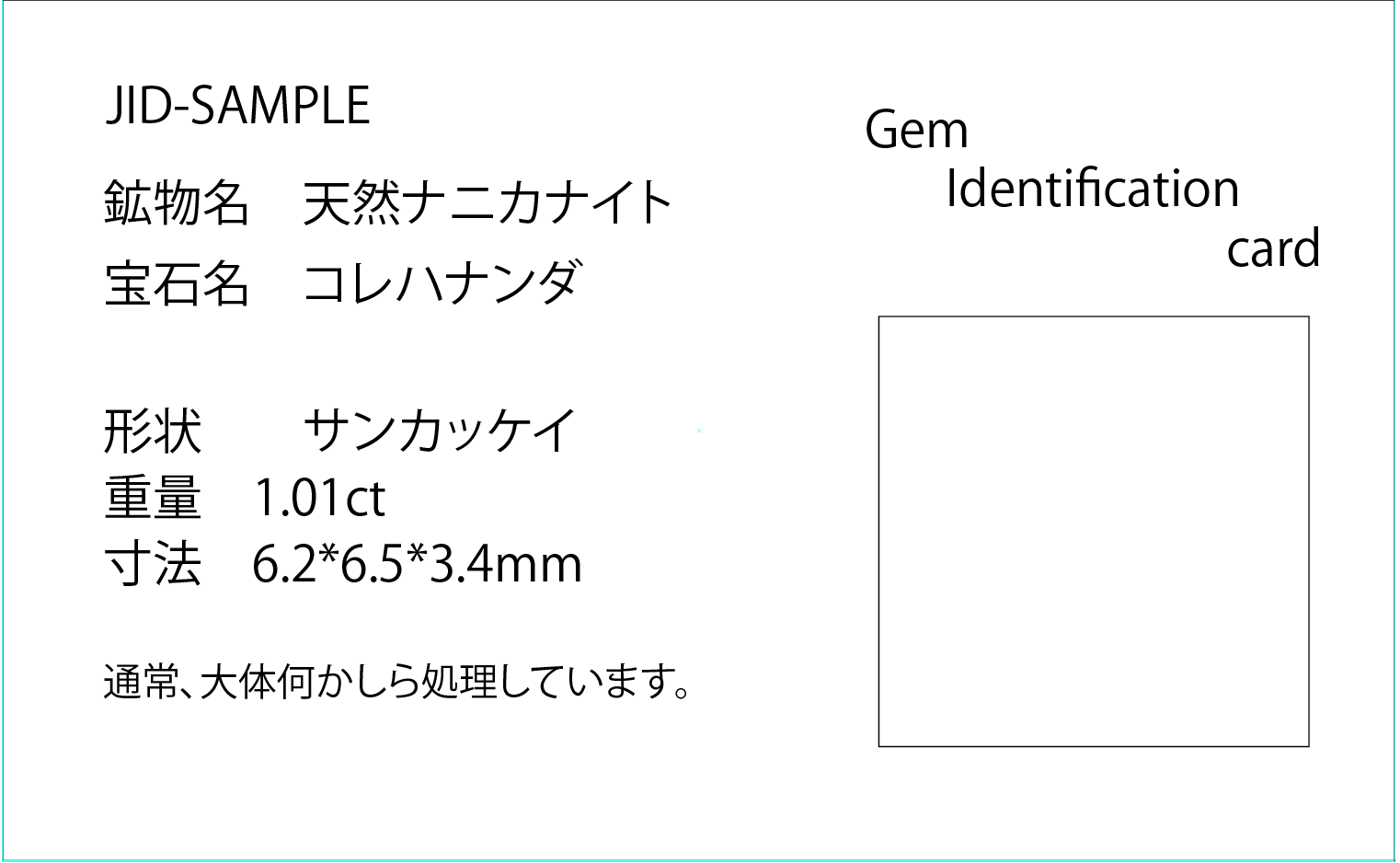 JID-SAMPLE

鉱物名　天然ナニカナイト
宝石名　コレハナンダ

形状　　サンカッケイ
重量　1.01ct
寸法　6.2*6.5*3.4mm

通常、大体何かしら処理しています。

Gem
Identification
card